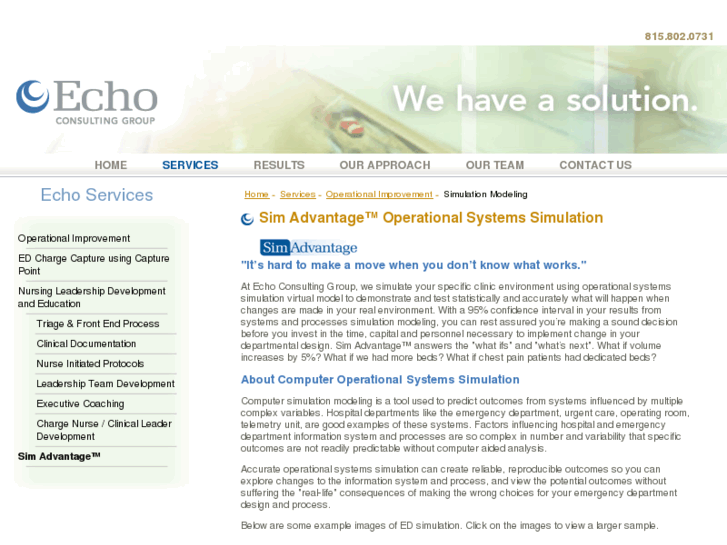 815.802.0731

Echo CONSULTING GROUP

We have a solution.

HOME SERVICES RESULTS OUR APPROACH OUR TEAM CONTACT US

Echo Services

Operational Improvement

ED Charge Capture using Capture Point

Nursing Leadership Development and Education

Triage & Front End Process

Clinical Documentation

Nurse Initiated Protocols

Leadership Team Development

Executive Coaching

Charge Nurse / Clinical Leader Development

Sim Advantage™

Home - Services - Operational Improvement - Simulation Modeling

Sim Advantage™ Operational Systems Simulation

SimAdvantage

"It's hard to make a move when you don't know what works."

At Echo Consulting Group, we simulate your specific clinic environment using operational systems simulation virtual model to demonstrate and test statistically and accurately what will happen when changes are made in your real environment. With a 95% confidence interval in your results from systems and processes simulation modeling, you can rest assured you're making a sound decision before you invest in the time, capital and personnel necessary to implement change in your departmental design. Sim Advantage™ answers the "what ifs" and "what's next". What if volume increases by 5%? What if we had more beds? What if chest pain patients had dedicated beds?

About Computer Operational Systems Simulation

Computer simulation modeling is a tool used to predict outcomes from systems influenced by multiple complex variables. Hospital departments like the emergency department, urgent care, operating room, telemetry unit, are good examples of these systems. Factors influencing hospital and emergency department information system and processes are so complex in number and variability that specific outcomes are not readily predictable without computer aided analysis.

Accurate operational systems simulation can create reliable, reproducible outcomes so you can explore changes to the information system and process, and view the potential outcomes without suffering the "real-life" consequences of making the wrong choices for your emergency department design and process.

Below are some example images of ED simulation. Click on the images to view a larger sample.